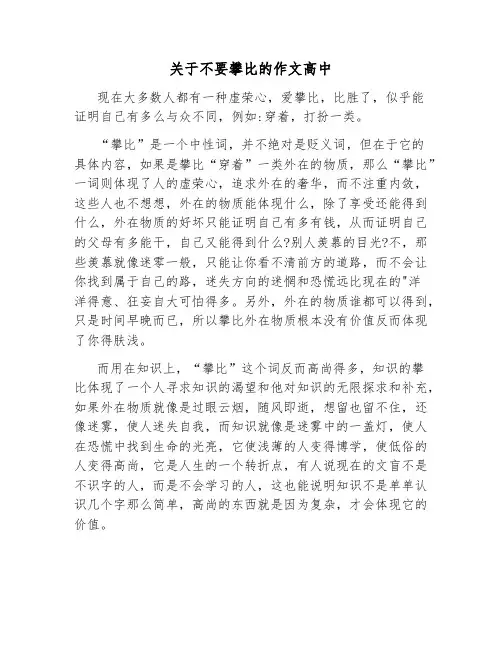 关于不要攀比的作文高中

现在大多数人都有一种虚荣心，爱攀比，比胜了，似乎能证明自己有多么与众不同，例如:穿着，打扮一类。

“攀比”是一个中性词，并不绝对是贬义词，但在于它的具体内容，如果是攀比“穿着”一类外在的物质，那么“攀比”一词则体现了人的虚荣心，追求外在的奢华，而不注重内敛，这些人也不想想，外在的物质能体现什么，除了享受还能得到什么，外在物质的好坏只能证明自己有多有钱，从而证明自己的父母有多能干，自己又能得到什么?别人羡慕的目光?不，那些羡慕就像迷雾一般，只能让你看不清前方的道路，而不会让你找到属于自己的路，迷失方向的迷惘和恐慌远比现在的"洋洋得意、狂妄自大可怕得多。另外，外在的物质谁都可以得到，只是时间早晚而已，所以攀比外在物质根本没有价值反而体现了你得肤浅。

而用在知识上，“攀比”这个词反而高尚得多，知识的攀比体现了一个人寻求知识的渴望和他对知识的无限探求和补充，如果外在物质就像是过眼云烟，随风即逝，想留也留不住，还像迷雾，使人迷失自我，而知识就像是迷雾中的一盏灯，使人在恐慌中找到生命的光亮，它使浅薄的人变得博学，使低俗的人变得高尚，它是人生的一个转折点，有人说现在的文盲不是不识字的人，而是不会学习的人，这也能说明知识不是单单认识几个字那么简单，高尚的东西就是因为复杂，才会体现它的价值。